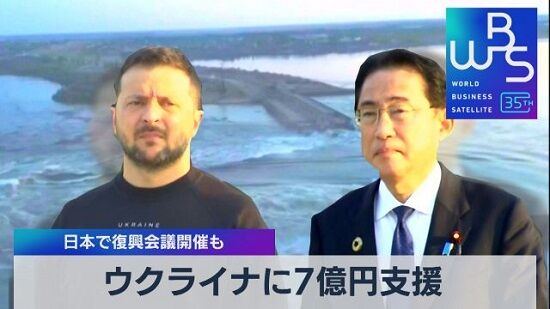 WBS
WORLD BUSINESS SATELLITE
35TH

UKRAINE

日本で復興会議開催も

ウクライナに7億円支援